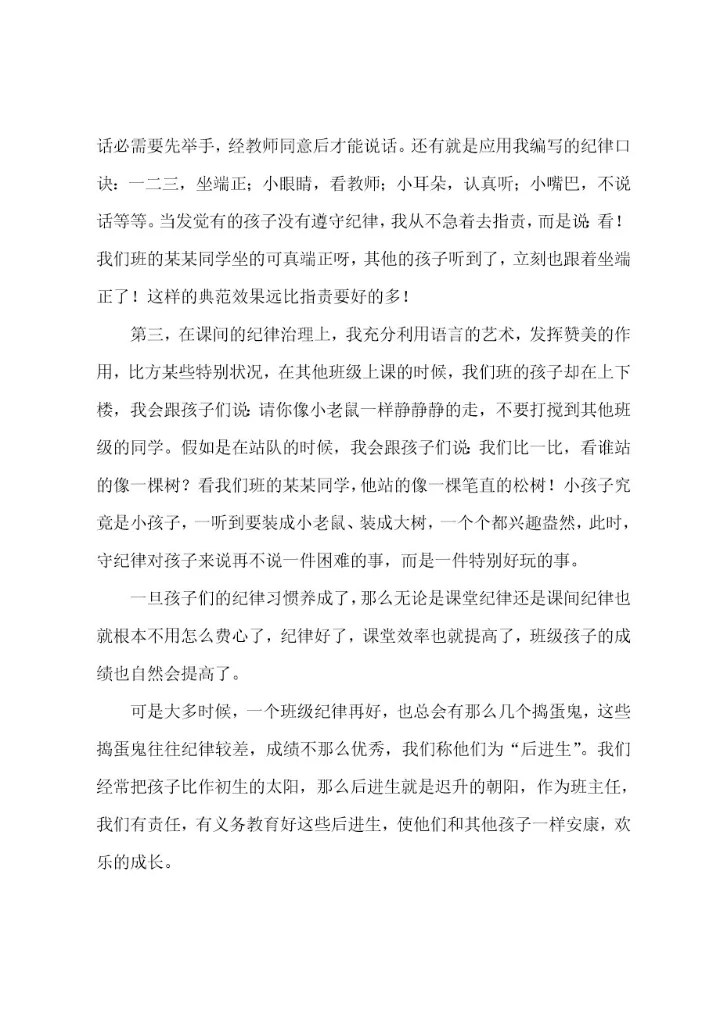 话必需要先举手，经教师同意后才能说话。还有就是应用我编写的纪律口诀：一二三，坐端正；小眼睛，看教师；小耳朵，认真听；小嘴巴，不说话等等。当发觉有的孩子没有遵守纪律，我从不急着去指责，而是说：看！我们班的某某同学坐的可真端正呀，其他的孩子听到了，立刻也跟着坐端正了！这样的典范效果远比指责要好的多！

第三，在课间的纪律治理上，我充分利用语言的艺术，发挥赞美的作用，比方某些特别状况，在其他班级上课的时候，我们班的孩子却在上下楼，我会跟孩子们说：请你像小老鼠一样静静静的走，不要打搅到其他班级的同学。假如是在站队的时候，我会跟孩子们说：我们比一比，看谁站的像一棵树？看我们班的某某同学，他站的像一棵笔直的松树！小孩子究竟是小孩子，一听到要装成小老鼠、装成大树，一个个都兴趣盎然，此时，守纪律对孩子来说再不说一件困难的事，而是一件特别好玩的事。

一旦孩子们的纪律习惯养成了，那么无论是课堂纪律还是课间纪律也就根本不用怎么费心了，纪律好了，课堂效率也就提高了，班级孩子的成绩也自然会提高了。

可是大多时候，一个班级纪律再好，也总会有那么几个捣蛋鬼，这些捣蛋鬼往往纪律较差，成绩不那么优秀，我们称他们为“后进生”。我们经常把孩子比作初生的太阳，那么后进生就是迟升的朝阳，作为班主任，我们有责任，有义务教育好这些后进生，使他们和其他孩子一样安康，欢乐的成长。